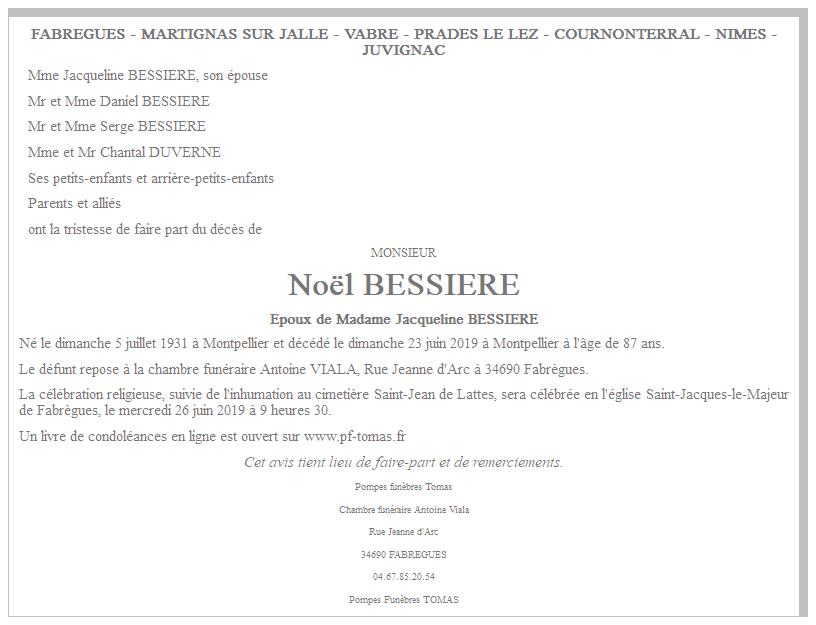 FABREGUES - MARTIGNAS SUR JALLE - VABRE - PRADES LE LEZ - COURNONTERRAL - NIMES - JUVIGNAC

Mme Jacqueline BESSIERE, son épouse

Mr et Mme Daniel BESSIERE

Mr et Mme Serge BESSIERE

Mme et Mr Chantal DUVERNE

Ses petits-enfants et arrière-petits-enfants

Parents et alliés

ont la tristesse de faire part du décès de

MONSIEUR

Noël BESSIERE

Epoux de Madame Jacqueline BESSIERE

Né le dimanche 5 juillet 1931 à Montpellier et décédé le dimanche 23 juin 2019 à Montpellier à l'âge de 87 ans.

Le défunt repose à la chambre funéraire Antoine VIALA, Rue Jeanne d'Arc à 34690 Fabrègues.

La célébration religieuse, suivie de l'inhumation au cimetière Saint-Jean de Lattes, sera célébrée en l'église Saint-Jacques-le-Majeur de Fabrègues, le mercredi 26 juin 2019 à 9 heures 30.

Un livre de condoléances en ligne est ouvert sur www.pf-tomas.fr

Cet avis tient lieu de faire-part et de remerciements.

Pompes funèbres Tomas

Chambre funéraire Antoine Viala

Rue Jeanne d'Arc

34690 FABREGUES

04.67.85.20.54

Pompes Funèbres TOMAS